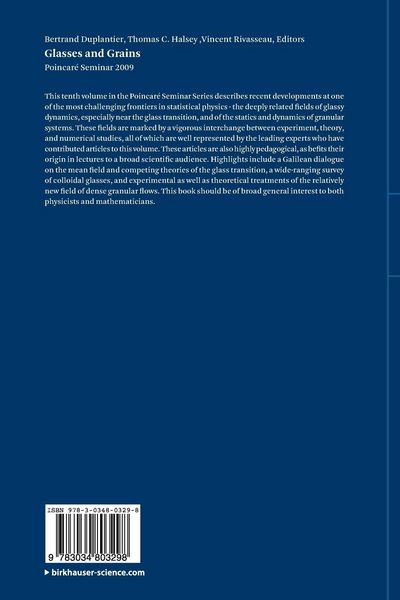 Bertrand Duplantier, Thomas C. Halsey ,Vincent Rivasseau, Editors
Glasses and Grains
Poincaré Seminar 2009

This tenth volume in the Poincaré Seminar Series describes recent developments at one of the most challenging frontiers in statistical physics - the deeply related fields of glassy dynamics, especially near the glass transition, and of the statics and dynamics of granular systems. These fields are marked by a vigorous interchange between experiment, theory, and numerical studies, all of which are well represented by the leading experts who have contributed articles to this volume. These articles are also highly pedagogical, as befits their origin in lectures to a broad scientific audience. Highlights include a Galilean dialogue on the mean field and competing theories of the glass transition, a wide-ranging survey of colloidal glasses, and experimental as well as theoretical treatments of the relatively new field of dense granular flows. This book should be of broad general interest to both physicists and mathematicians.

ISBN 978-3-0348-0329-8
9 783034 803298

▸ birkhauser-science.com